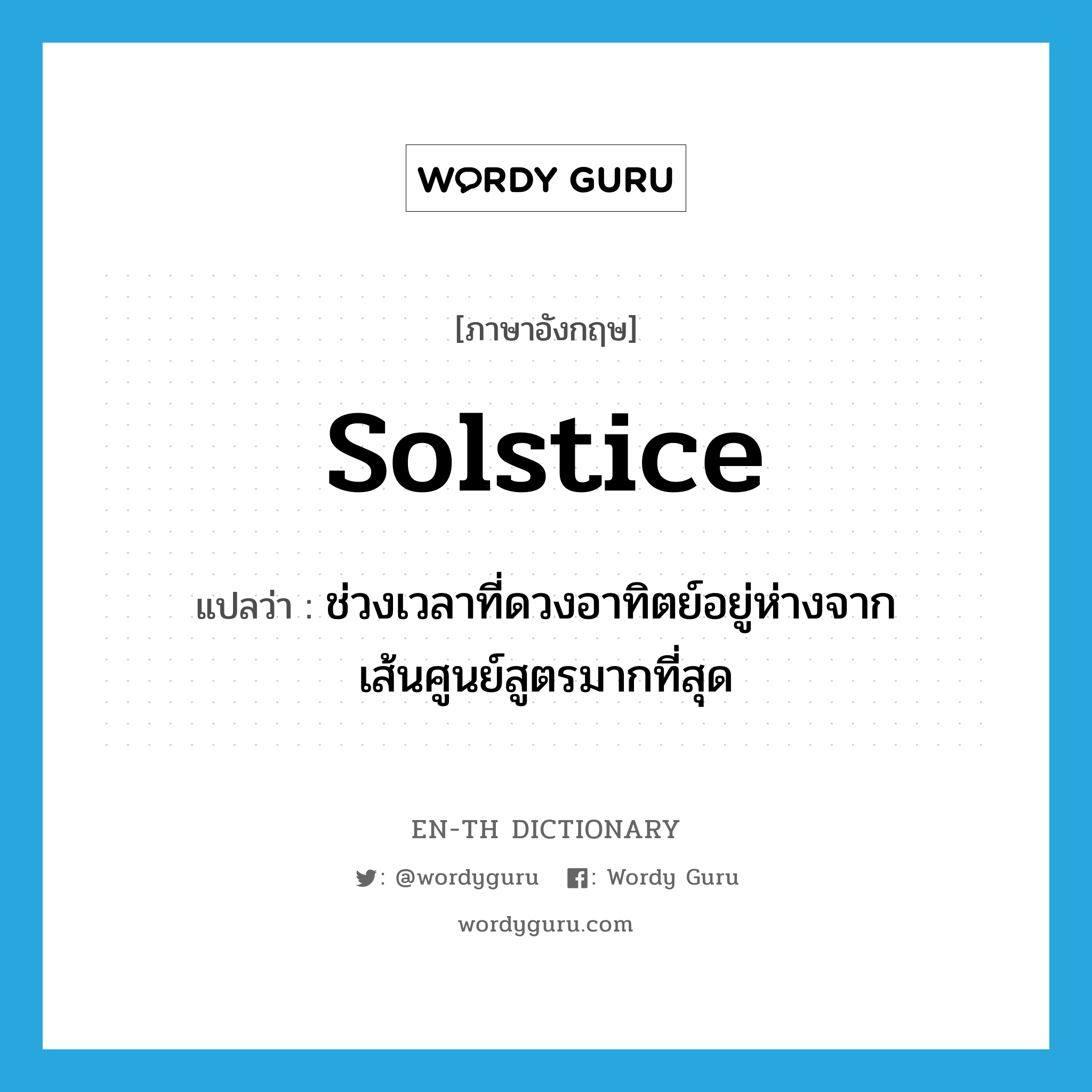 WORDY GURU

[ภาษาอังกฤษ]

solstice

แปลว่า : ช่วงเวลาที่ดวงอาทิตย์อยู่ห่างจากเส้นศูนย์สูตรมากที่สุด

EN-TH DICTIONARY

: @wordyguru : Wordy Guru

wordyguru.com